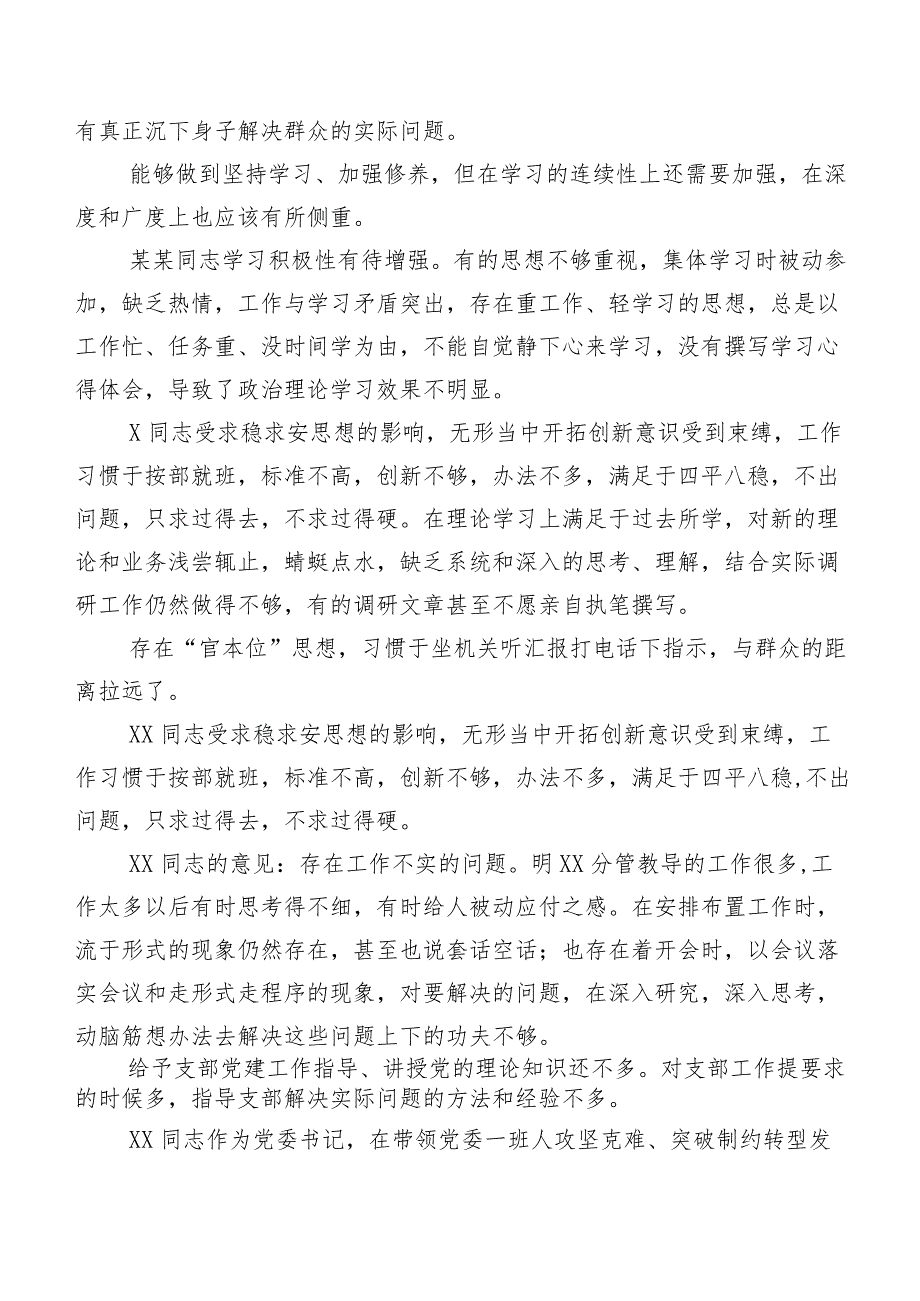 有真正沉下身子解决群众的实际问题。

能够做到坚持学习、加强修养，但在学习的连续性上还需要加强，在深度和广度上也应该有所侧重。

某某同志学习积极性有待增强。有的思想不够重视，集体学习时被动参加，缺乏热情，工作与学习矛盾突出，存在重工作、轻学习的思想，总是以工作忙、任务重、没时间学为由，不能自觉静下心来学习，没有撰写学习心得体会，导致了政治理论学习效果不明显。

X同志受求稳求安思想的影响，无形当中开拓创新意识受到束缚，工作习惯于按部就班，标准不高，创新不够，办法不多，满足于四平八稳，不出问题，只求过得去，不求过得硬。在理论学习上满足于过去所学，对新的理论和业务浅尝辄止，蜻蜓点水，缺乏系统和深入的思考、理解，结合实际调研工作仍然做得不够，有的调研文章甚至不愿亲自执笔撰写。

存在“官本位”思想，习惯于坐机关听汇报打电话下指示，与群众的距离拉远了。

XX同志受求稳求安思想的影响，无形当中开拓创新意识受到束缚，工作习惯于按部就班，标准不高，创新不够，办法不多，满足于四平八稳,不出问题，只求过得去，不求过得硬。

XX同志的意见：存在工作不实的问题。明XX分管教导的工作很多,工作太多以后有时思考得不细，有时给人被动应付之感。在安排布置工作时，流于形式的现象仍然存在，甚至也说套话空话；也存在着开会时，以会议落实会议和走形式走程序的现象，对要解决的问题，在深入研究，深入思考，动脑筋想办法去解决这些问题上下的功夫不够。

给予支部党建工作指导、讲授党的理论知识还不多。对支部工作提要求的时候多，指导支部解决实际问题的方法和经验不多。

XX同志作为党委书记，在带领党委一班人攻坚克难、突破制约转型发